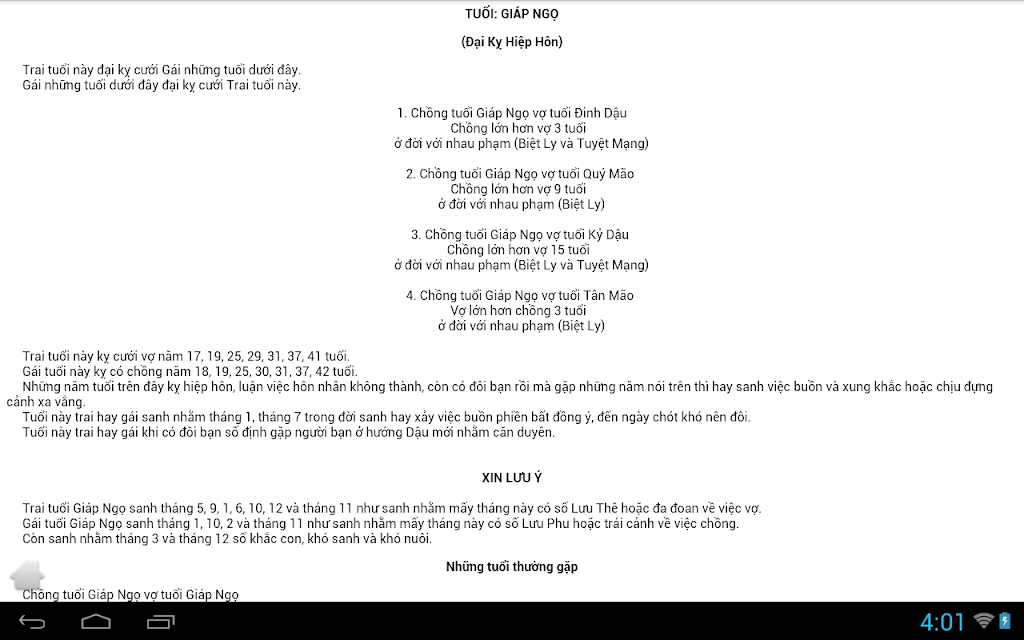 TUỔI: GIÁP NGỌ

(Đại Kỵ Hiệp Hôn)

Trai tuổi này đại kỵ cưới Gái những tuổi dưới đây.
Gái những tuổi dưới đây đại kỵ cưới Trai tuổi này.

1. Chồng tuổi Giáp Ngọ vợ tuổi Đinh Dậu
Chồng lớn hơn vợ 3 tuổi
ở đời với nhau phạm (Biệt Ly và Tuyệt Mạng)

2. Chồng tuổi Giáp Ngọ vợ tuổi Quý Mão
Chồng lớn hơn vợ 9 tuổi
ở đời với nhau phạm (Biệt Ly)

3. Chồng tuổi Giáp Ngọ vợ tuổi Kỷ Dậu
Chồng lớn hơn vợ 15 tuổi
ở đời với nhau phạm (Biệt Ly và Tuyệt Mạng)

4. Chồng tuổi Giáp Ngọ vợ tuổi Tân Mão
Vợ lớn hơn chồng 3 tuổi
ở đời với nhau phạm (Biệt Ly)

Trai tuổi này kỵ cưới vợ năm 17, 19, 25, 29, 31, 37, 41 tuổi.
Gái tuổi này kỵ có chồng năm 18, 19, 25, 30, 31, 37, 42 tuổi.
Những năm tuổi trên đây kỵ hiệp hôn, luận việc hôn nhân không thành, còn có đôi bạn rồi mà gặp những năm nói trên thì hay sanh việc buồn và xung khắc hoặc chịu đựng cảnh xa vắng.
Tuổi này trai hay gái sanh nhằm tháng 1, tháng 7 trong đời sanh hay xảy việc buồn phiền bất đồng ý, đến ngày chót khó nên đôi.
Tuổi này trai hay gái khi có đôi bạn số định gặp người bạn ở hướng Dậu mới nhằm căn duyên.

XIN LƯU Ý

Trai tuổi Giáp Ngọ sanh tháng 5, 9, 1, 6, 10, 12 và tháng 11 như sanh nhằm mấy tháng này có số Lưu Thê hoặc đa đoan về việc vợ.
Gái tuổi Giáp Ngọ sanh tháng 1, 10, 2 và tháng 11 như sanh nhằm mấy tháng này có số Lưu Phu hoặc trái cảnh về việc chồng.
Còn sanh nhằm tháng 3 và tháng 12 số khắc con, khó sanh và khó nuôi.

Những tuổi thường gặp

Chồng tuổi Giáp Ngọ vợ tuổi Giáp Ngọ

4:01